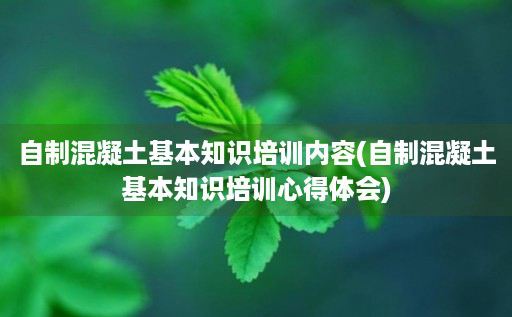 自制混凝土基本知识培训内容(自制混凝土基本知识培训心得体会)